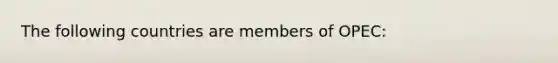 The following countries are members of OPEC: